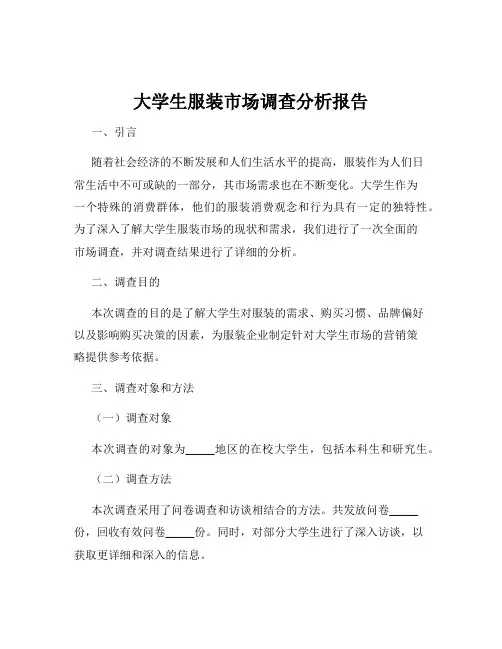 大学生服装市场调查分析报告

一、引言

随着社会经济的不断发展和人们生活水平的提高，服装作为人们日常生活中不可或缺的一部分，其市场需求也在不断变化。大学生作为一个特殊的消费群体，他们的服装消费观念和行为具有一定的独特性。为了深入了解大学生服装市场的现状和需求，我们进行了一次全面的市场调查，并对调查结果进行了详细的分析。

二、调查目的

本次调查的目的是了解大学生对服装的需求、购买习惯、品牌偏好以及影响购买决策的因素，为服装企业制定针对大学生市场的营销策略提供参考依据。

三、调查对象和方法

（一）调查对象

本次调查的对象为_____地区的在校大学生，包括本科生和研究生。

（二）调查方法

本次调查采用了问卷调查和访谈相结合的方法。共发放问卷_____份，回收有效问卷_____份。同时，对部分大学生进行了深入访谈，以获取更详细和深入的信息。